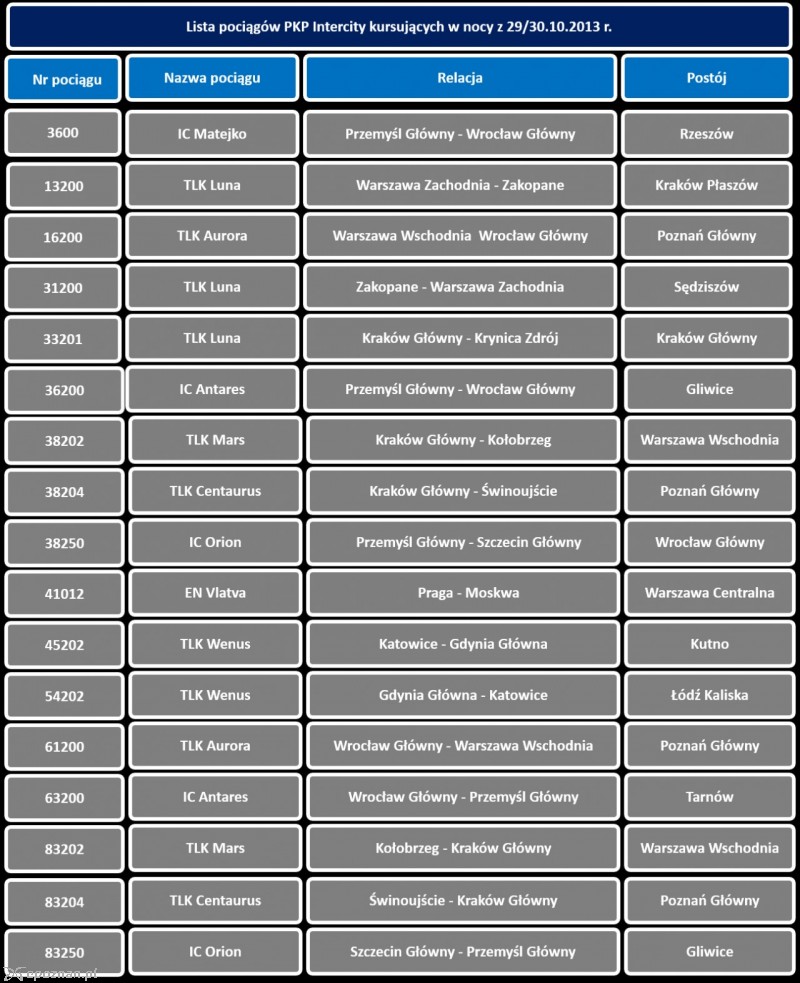 Lista pociągów PKP Intercity kursujących w nocy z 29/30.10.2013 r.

| Nr pociągu | Nazwa pociągu | Relacja | Postój |
|---|---|---|---|
| 3600 | IC Matejko | Przemyśl Główny - Wrocław Główny | Rzeszów |
| 13200 | TLK Luna | Warszawa Zachodnia - Zakopane | Kraków Płaszów |
| 16200 | TLK Aurora | Warszawa Wschodnia Wrocław Główny | Poznań Główny |
| 31200 | TLK Luna | Zakopane - Warszawa Zachodnia | Sędziszów |
| 33201 | TLK Luna | Kraków Główny - Krynica Zdrój | Kraków Główny |
| 36200 | IC Antares | Przemyśl Główny - Wrocław Główny | Gliwice |
| 38202 | TLK Mars | Kraków Główny - Kołobrzeg | Warszawa Wschodnia |
| 38204 | TLK Centaurus | Kraków Główny - Świnoujście | Poznań Główny |
| 38250 | IC Orion | Przemyśl Główny - Szczecin Główny | Wrocław Główny |
| 41012 | EN Vlatva | Praga - Moskwa | Warszawa Centralna |
| 45202 | TLK Wenus | Katowice - Gdynia Główna | Kutno |
| 54202 | TLK Wenus | Gdynia Główna - Katowice | Łódź Kaliska |
| 61200 | TLK Aurora | Wrocław Główny - Warszawa Wschodnia | Poznań Główny |
| 63200 | IC Antares | Wrocław Główny - Przemyśl Główny | Tarnów |
| 83202 | TLK Mars | Kołobrzeg - Kraków Główny | Warszawa Wschodnia |
| 83204 | TLK Centaurus | Świnoujście - Kraków Główny | Poznań Główny |
| 83250 | IC Orion | Szczecin Główny - Przemyśl Główny | Gliwice |

epoznan.pl